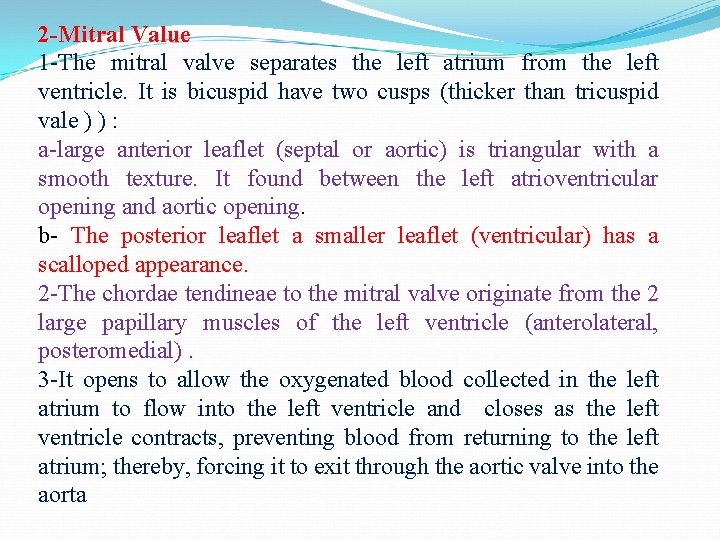 2-Mitral Value
1-The mitral valve separates the left atrium from the left ventricle. It is bicuspid have two cusps (thicker than tricuspid vale ) ) :
a-large anterior leaflet (septal or aortic) is triangular with a smooth texture. It found between the left atrioventricular opening and aortic opening.
b- The posterior leaflet a smaller leaflet (ventricular) has a scalloped appearance.
2-The chordae tendineae to the mitral valve originate from the 2 large papillary muscles of the left ventricle (anterolateral, posteromedial) .
3-It opens to allow the oxygenated blood collected in the left atrium to flow into the left ventricle and closes as the left ventricle contracts, preventing blood from returning to the left atrium; thereby, forcing it to exit through the aortic valve into the aorta